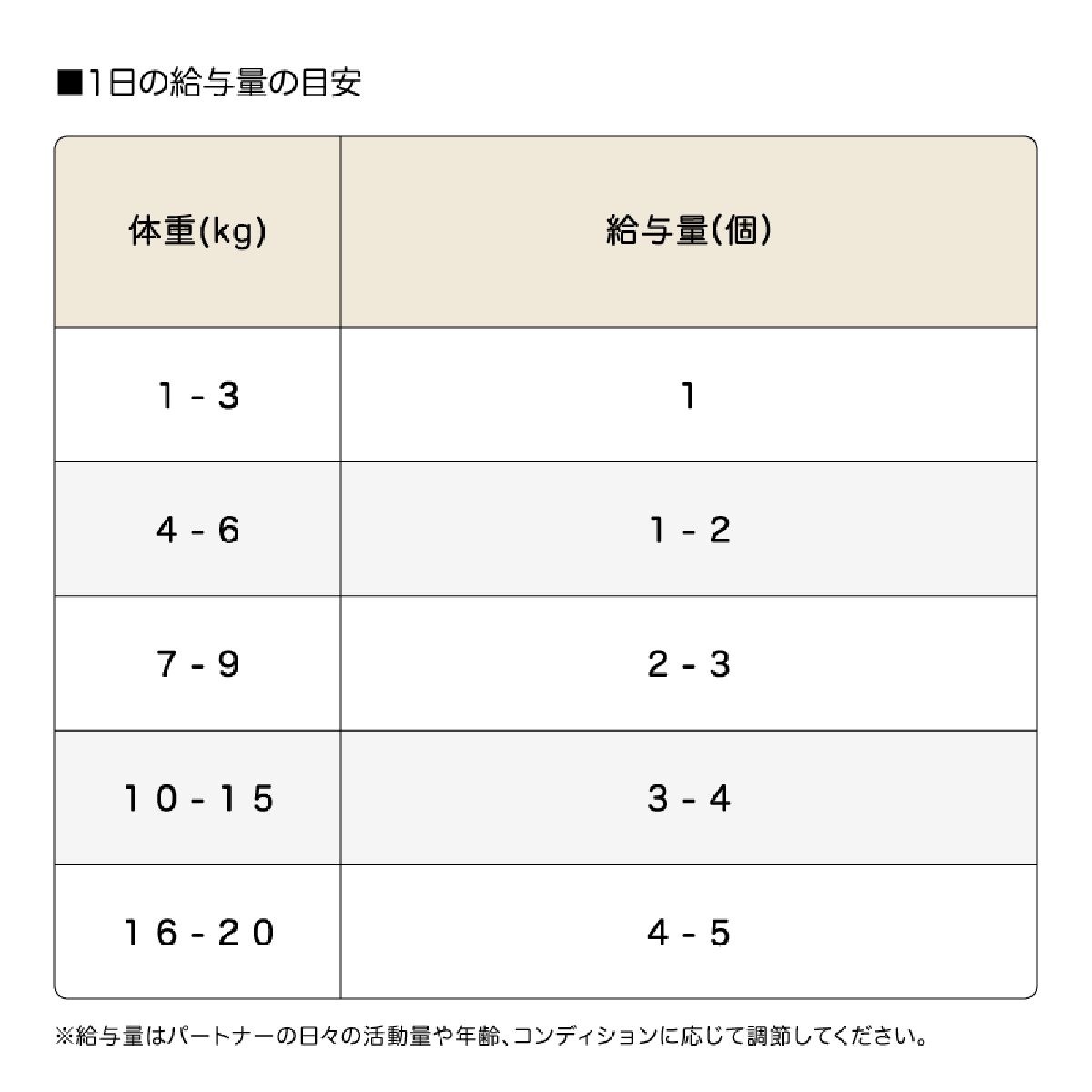 ■1日の給与量の目安

| 体重(kg) | 給与量(個) |
|---|---|
| 1 - 3 | 1 |
| 4 - 6 | 1 - 2 |
| 7 - 9 | 2 - 3 |
| 10 - 15 | 3 - 4 |
| 16 - 20 | 4 - 5 |

※給与量はパートナーの日々の活動量や年齢、コンディションに応じて調節してください。